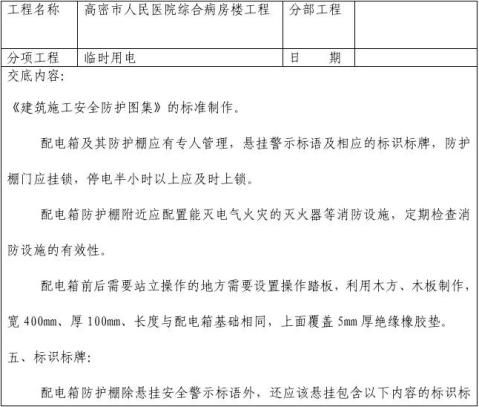 | 工程名称 | 高密市人民医院综合病房楼工程 | 分部工程 |  |
|---|---|---|---|
| 分项工程 | 临时用电 | 日　　期 |  |

交底内容：

《建筑施工安全防护图集》的标准制作。

配电箱及其防护棚应有专人管理，悬挂警示标语及相应的标识标牌，防护棚门应挂锁，停电半小时以上应及时上锁。

配电箱防护棚附近应配置能灭电气火灾的灭火器等消防设施，定期检查消防设施的有效性。

配电箱前后需要站立操作的地方需要设置操作踏板，利用木方、木板制作，宽 400mm、厚 100mm、长度与配电箱基础相同，上面覆盖 5mm 厚绝缘橡胶垫。

五、标识标牌：

配电箱防护棚除悬挂安全警示标语外，还应该悬挂包含以下内容的标识标